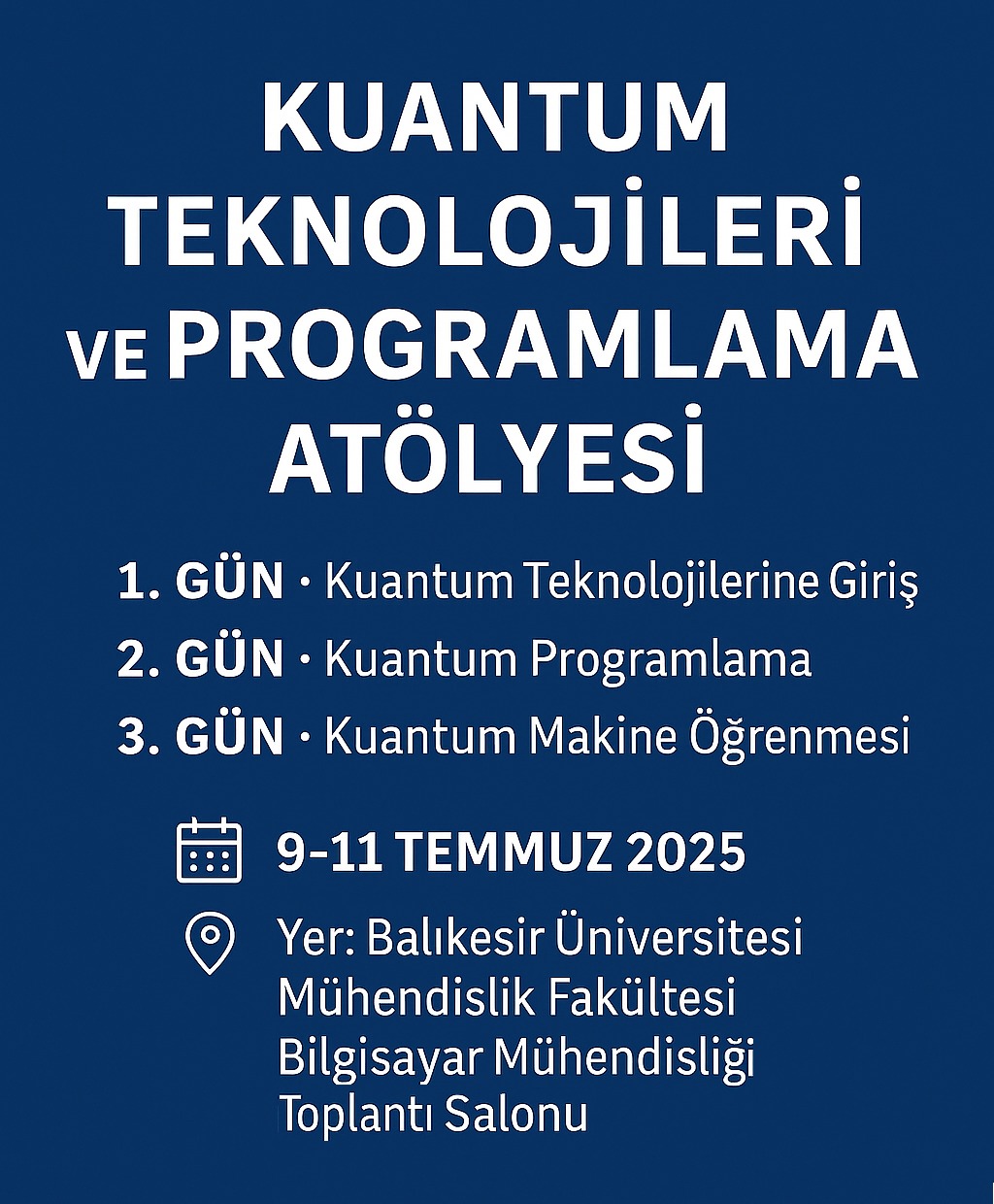 KUANTUM TEKNOLOJİLERİ VE PROGRAMLAMA ATÖLYESİ

1. GÜN · Kuantum Teknolojilerine Giriş
2. GÜN · Kuantum Programlama
3. GÜN · Kuantum Makine Öğrenmesi

9-11 TEMMUZ 2025

Yer: Balıkesir Üniversitesi Mühendislik Fakültesi Bilgisayar Mühendisliği Toplantı Salonu